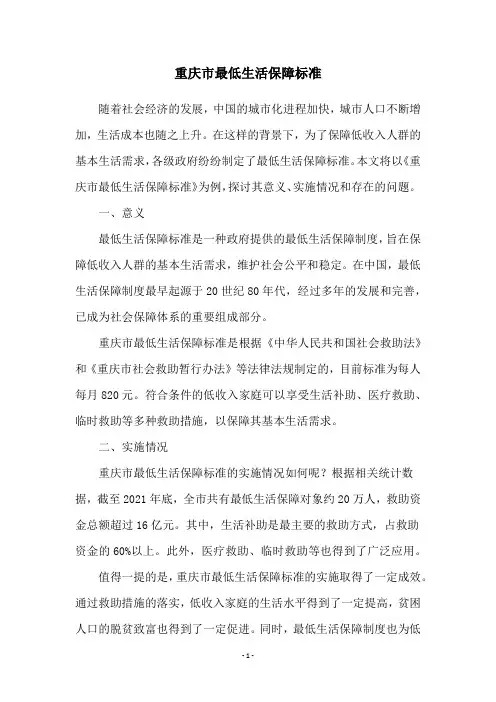 重庆市最低生活保障标准

随着社会经济的发展，中国的城市化进程加快，城市人口不断增加，生活成本也随之上升。在这样的背景下，为了保障低收入人群的基本生活需求，各级政府纷纷制定了最低生活保障标准。本文将以《重庆市最低生活保障标准》为例，探讨其意义、实施情况和存在的问题。

一、意义

最低生活保障标准是一种政府提供的最低生活保障制度，旨在保障低收入人群的基本生活需求，维护社会公平和稳定。在中国，最低生活保障制度最早起源于 20 世纪 80 年代，经过多年的发展和完善，已成为社会保障体系的重要组成部分。

重庆市最低生活保障标准是根据《中华人民共和国社会救助法》和《重庆市社会救助暂行办法》等法律法规制定的，目前标准为每人每月 820 元。符合条件的低收入家庭可以享受生活补助、医疗救助、临时救助等多种救助措施，以保障其基本生活需求。

二、实施情况

重庆市最低生活保障标准的实施情况如何呢？根据相关统计数据，截至 2021 年底，全市共有最低生活保障对象约 20 万人，救助资金总额超过 16 亿元。其中，生活补助是最主要的救助方式，占救助资金的 60%以上。此外，医疗救助、临时救助等也得到了广泛应用。

值得一提的是，重庆市最低生活保障标准的实施取得了一定成效。通过救助措施的落实，低收入家庭的生活水平得到了一定提高，贫困人口的脱贫致富也得到了一定促进。同时，最低生活保障制度也为低

- 1 -